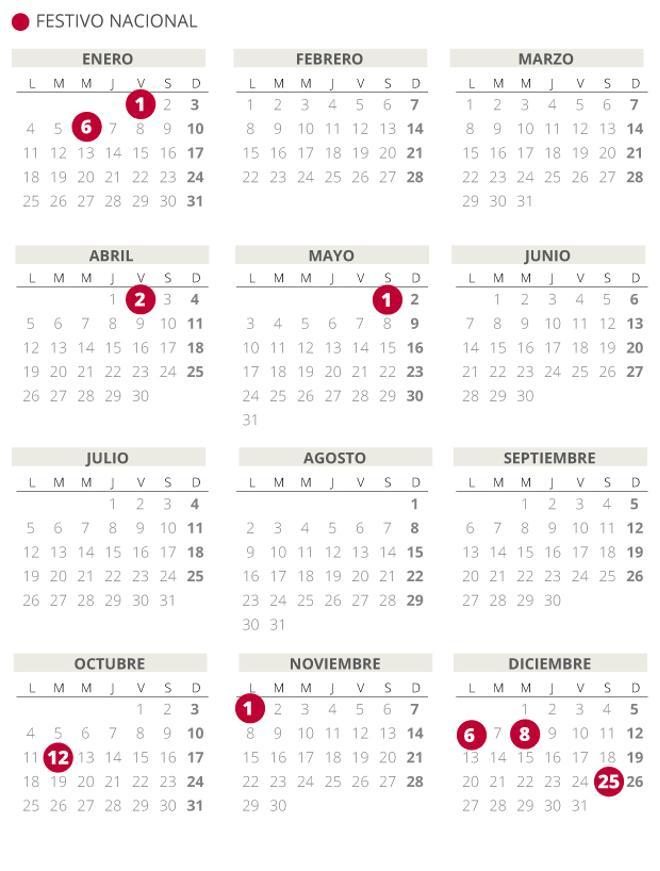 FESTIVO NACIONAL

ENERO

| L | M | M | J | V | S | D |
|---|---|---|---|---|---|---|
| | | | | 1 | 2 | 3 |
| 4 | 5 | 6 | 7 | 8 | 9 | 10 |
| 11 | 12 | 13 | 14 | 15 | 16 | 17 |
| 18 | 19 | 20 | 21 | 22 | 23 | 24 |
| 25 | 26 | 27 | 28 | 29 | 30 | 31 |

FEBRERO

| L | M | M | J | V | S | D |
|---|---|---|---|---|---|---|
| 1 | 2 | 3 | 4 | 5 | 6 | 7 |
| 8 | 9 | 10 | 11 | 12 | 13 | 14 |
| 15 | 16 | 17 | 18 | 19 | 20 | 21 |
| 22 | 23 | 24 | 25 | 26 | 27 | 28 |

MARZO

| L | M | M | J | V | S | D |
|---|---|---|---|---|---|---|
| 1 | 2 | 3 | 4 | 5 | 6 | 7 |
| 8 | 9 | 10 | 11 | 12 | 13 | 14 |
| 15 | 16 | 17 | 18 | 19 | 20 | 21 |
| 22 | 23 | 24 | 25 | 26 | 27 | 28 |
| 29 | 30 | 31 | | | | |

ABRIL

| L | M | M | J | V | S | D |
|---|---|---|---|---|---|---|
| | | | 1 | 2 | 3 | 4 |
| 5 | 6 | 7 | 8 | 9 | 10 | 11 |
| 12 | 13 | 14 | 15 | 16 | 17 | 18 |
| 19 | 20 | 21 | 22 | 23 | 24 | 25 |
| 26 | 27 | 28 | 29 | 30 | | |

MAYO

| L | M | M | J | V | S | D |
|---|---|---|---|---|---|---|
| | | | | | 1 | 2 |
| 3 | 4 | 5 | 6 | 7 | 8 | 9 |
| 10 | 11 | 12 | 13 | 14 | 15 | 16 |
| 17 | 18 | 19 | 20 | 21 | 22 | 23 |
| 24 | 25 | 26 | 27 | 28 | 29 | 30 |
| 31 | | | | | | |

JUNIO

| L | M | M | J | V | S | D |
|---|---|---|---|---|---|---|
| | 1 | 2 | 3 | 4 | 5 | 6 |
| 7 | 8 | 9 | 10 | 11 | 12 | 13 |
| 14 | 15 | 16 | 17 | 18 | 19 | 20 |
| 21 | 22 | 23 | 24 | 25 | 26 | 27 |
| 28 | 29 | 30 | | | | |

JULIO

| L | M | M | J | V | S | D |
|---|---|---|---|---|---|---|
| | | | 1 | 2 | 3 | 4 |
| 5 | 6 | 7 | 8 | 9 | 10 | 11 |
| 12 | 13 | 14 | 15 | 16 | 17 | 18 |
| 19 | 20 | 21 | 22 | 23 | 24 | 25 |
| 26 | 27 | 28 | 29 | 30 | 31 | |

AGOSTO

| L | M | M | J | V | S | D |
|---|---|---|---|---|---|---|
| | | | | | | 1 |
| 2 | 3 | 4 | 5 | 6 | 7 | 8 |
| 9 | 10 | 11 | 12 | 13 | 14 | 15 |
| 16 | 17 | 18 | 19 | 20 | 21 | 22 |
| 23 | 24 | 25 | 26 | 27 | 28 | 29 |
| 30 | 31 | | | | | |

SEPTIEMBRE

| L | M | M | J | V | S | D |
|---|---|---|---|---|---|---|
| | | 1 | 2 | 3 | 4 | 5 |
| 6 | 7 | 8 | 9 | 10 | 11 | 12 |
| 13 | 14 | 15 | 16 | 17 | 18 | 19 |
| 20 | 21 | 22 | 23 | 24 | 25 | 26 |
| 27 | 28 | 29 | 30 | | | |

OCTUBRE

| L | M | M | J | V | S | D |
|---|---|---|---|---|---|---|
| | | | | 1 | 2 | 3 |
| 4 | 5 | 6 | 7 | 8 | 9 | 10 |
| 11 | 12 | 13 | 14 | 15 | 16 | 17 |
| 18 | 19 | 20 | 21 | 22 | 23 | 24 |
| 25 | 26 | 27 | 28 | 29 | 30 | 31 |

NOVIEMBRE

| L | M | M | J | V | S | D |
|---|---|---|---|---|---|---|
| 1 | 2 | 3 | 4 | 5 | 6 | 7 |
| 8 | 9 | 10 | 11 | 12 | 13 | 14 |
| 15 | 16 | 17 | 18 | 19 | 20 | 21 |
| 22 | 23 | 24 | 25 | 26 | 27 | 28 |
| 29 | 30 | | | | | |

DICIEMBRE

| L | M | M | J | V | S | D |
|---|---|---|---|---|---|---|
| | | 1 | 2 | 3 | 4 | 5 |
| 6 | 7 | 8 | 9 | 10 | 11 | 12 |
| 13 | 14 | 15 | 16 | 17 | 18 | 19 |
| 20 | 21 | 22 | 23 | 24 | 25 | 26 |
| 27 | 28 | 29 | 30 | 31 | | |